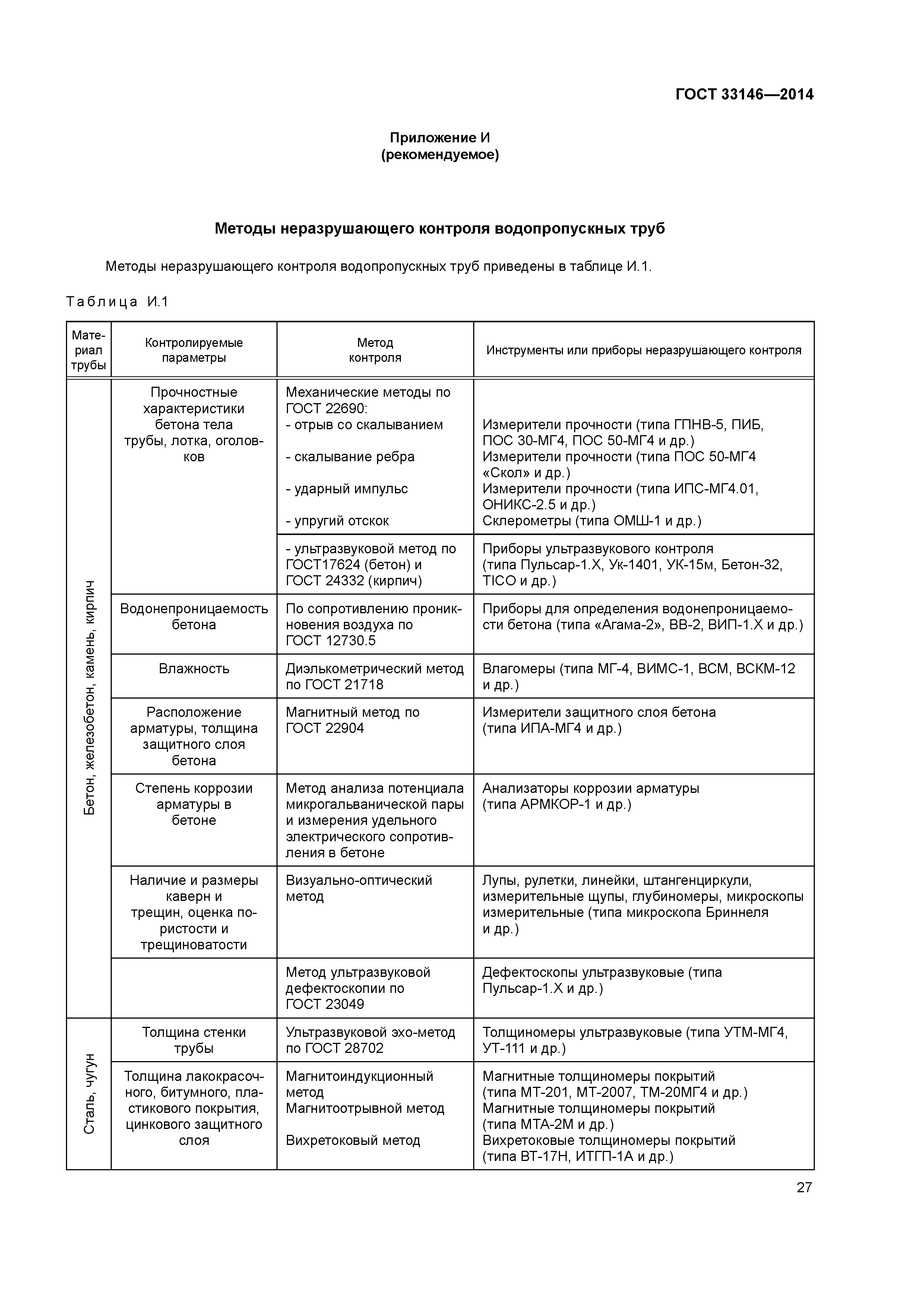 ГОСТ 33146—2014

Приложение И
(рекомендуемое)

Методы неразрушающего контроля водопропускных труб

Методы неразрушающего контроля водопропускных труб приведены в таблице И.1.

Таблица И.1

| Материал трубы | Контролируемые параметры | Метод контроля | Инструменты или приборы неразрушающего контроля |
|---|---|---|---|
| Бетон, железобетон, камень, кирпич | Прочностные характеристики бетона тела трубы, лотка, оголовков | Механические методы по ГОСТ 22690: - отрыв со скалыванием - скалывание ребра - ударный импульс - упругий отскок | Измерители прочности (типа ГПНВ-5, ПИБ, ПОС 30-МГ4, ПОС 50-МГ4 и др.) Измерители прочности (типа ПОС 50-МГ4 «Скол» и др.) Измерители прочности (типа ИПС-МГ4.01, ОНИКС-2.5 и др.) Склерометры (типа ОМШ-1 и др.) |
| | | - ультразвуковой метод по ГОСТ17624 (бетон) и ГОСТ 24332 (кирпич) | Приборы ультразвукового контроля (типа Пульсар-1.Х, Ук-1401, УК-15м, Бетон-32, TICO и др.) |
| | Водонепроницаемость бетона | По сопротивлению проникновения воздуха по ГОСТ 12730.5 | Приборы для определения водонепроницаемости бетона (типа «Агама-2», ВВ-2, ВИП-1.Х и др.) |
| | Влажность | Диэлькометрический метод по ГОСТ 21718 | Влагомеры (типа МГ-4, ВИМС-1, ВСМ, ВСКМ-12 и др.) |
| | Расположение арматуры, толщина защитного слоя бетона | Магнитный метод по ГОСТ 22904 | Измерители защитного слоя бетона (типа ИПА-МГ4 и др.) |
| | Степень коррозии арматуры в бетоне | Метод анализа потенциала микрогальванической пары и измерения удельного электрического сопротивления в бетоне | Анализаторы коррозии арматуры (типа АРМКОР-1 и др.) |
| | Наличие и размеры каверн и трещин, оценка пористости и трещиноватости | Визуально-оптический метод | Лупы, рулетки, линейки, штангенциркули, измерительные щупы, глубиномеры, микроскопы измерительные (типа микроскопа Бриннеля и др.) |
| | | Метод ультразвуковой дефектоскопии по ГОСТ 23049 | Дефектоскопы ультразвуковые (типа Пульсар-1.Х и др.) |
| Сталь, чугун | Толщина стенки трубы | Ультразвуковой эхо-метод по ГОСТ 28702 | Толщиномеры ультразвуковые (типа УТМ-МГ4, УТ-111 и др.) |
| | Толщина лакокрасочного, битумного, пластикового покрытия, цинкового защитного слоя | Магнитоиндукционный метод Магнитоотрывной метод Вихретоковый метод | Магнитные толщиномеры покрытий (типа МТ-201, МТ-2007, ТМ-20МГ4 и др.) Магнитные толщиномеры покрытий (типа МТА-2М и др.) Вихретоковые толщиномеры покрытий (типа ВТ-17Н, ИТГП-1А и др.) |

27